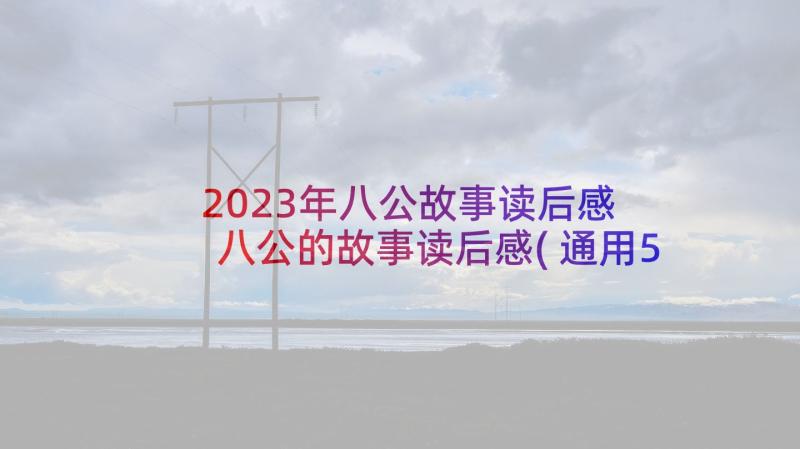 2023年八公故事读后感 八公的故事读后感(通用5